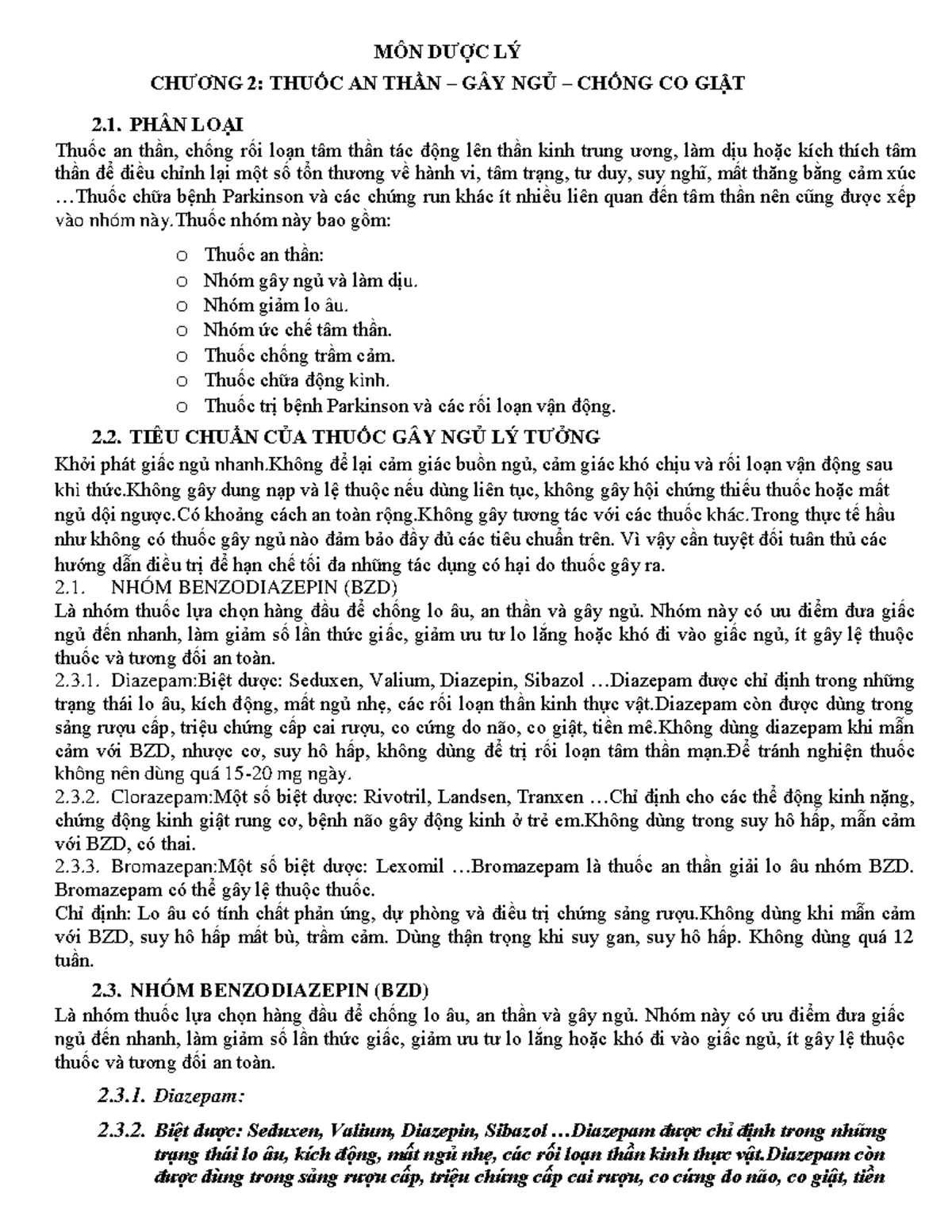 MÔN DƯỢC LÝ

CHƯƠNG 2: THUỐC AN THẦN – GÂY NGỦ – CHỐNG CO GIẬT

2.1. PHÂN LOẠI

Thuốc an thần, chống rối loạn tâm thần tác động lên thần kinh trung ương, làm dịu hoặc kích thích tâm thần để điều chỉnh lại một số tổn thương về hành vi, tâm trạng, tư duy, suy nghĩ, mất thăng bằng cảm xúc …Thuốc chữa bệnh Parkinson và các chứng run khác ít nhiều liên quan đến tâm thần nên cũng được xếp vào nhóm này.Thuốc nhóm này bao gồm:

o Thuốc an thần:
o Nhóm gây ngủ và làm dịu.
o Nhóm giảm lo âu.
o Nhóm ức chế tâm thần.
o Thuốc chống trầm cảm.
o Thuốc chữa động kinh.
o Thuốc trị bệnh Parkinson và các rối loạn vận động.

2.2. TIÊU CHUẨN CỦA THUỐC GÂY NGỦ LÝ TƯỞNG

Khởi phát giấc ngủ nhanh.Không để lại cảm giác buồn ngủ, cảm giác khó chịu và rối loạn vận động sau khi thức.Không gây dung nạp và lệ thuộc nếu dùng liên tục, không gây hội chứng thiếu thuốc hoặc mất ngủ dội ngược.Có khoảng cách an toàn rộng.Không gây tương tác với các thuốc khác.Trong thực tế hầu như không có thuốc gây ngủ nào đảm bảo đầy đủ các tiêu chuẩn trên. Vì vậy cần tuyệt đối tuân thủ các hướng dẫn điều trị để hạn chế tối đa những tác dụng có hại do thuốc gây ra.

2.1. NHÓM BENZODIAZEPIN (BZD)

Là nhóm thuốc lựa chọn hàng đầu để chống lo âu, an thần và gây ngủ. Nhóm này có ưu điểm đưa giấc ngủ đến nhanh, làm giảm số lần thức giấc, giảm ưu tư lo lắng hoặc khó đi vào giấc ngủ, ít gây lệ thuộc thuốc và tương đối an toàn.

2.3.1. Diazepam:Biệt dược: Seduxen, Valium, Diazepin, Sibazol …Diazepam được chỉ định trong những trạng thái lo âu, kích động, mất ngủ nhẹ, các rối loạn thần kinh thực vật.Diazepam còn được dùng trong sảng rượu cấp, triệu chứng cấp cai rượu, co cứng do não, co giật, tiền mê.Không dùng diazepam khi mẫn cảm với BZD, nhược cơ, suy hô hấp, không dùng để trị rối loạn tâm thần mạn.Để tránh nghiện thuốc không nên dùng quá 15-20 mg ngày.

2.3.2. Clorazepam:Một số biệt dược: Rivotril, Landsen, Tranxen …Chỉ định cho các thể động kinh nặng, chứng động kinh giật rung cơ, bệnh não gây động kinh ở trẻ em.Không dùng trong suy hô hấp, mẫn cảm với BZD, có thai.

2.3.3. Bromazepan:Một số biệt dược: Lexomil …Bromazepam là thuốc an thần giải lo âu nhóm BZD. Bromazepam có thể gây lệ thuộc thuốc.

Chỉ định: Lo âu có tính chất phản ứng, dự phòng và điều trị chứng sảng rượu.Không dùng khi mẫn cảm với BZD, suy hô hấp mất bù, trầm cảm. Dùng thận trọng khi suy gan, suy hô hấp. Không dùng quá 12 tuần.

2.3. NHÓM BENZODIAZEPIN (BZD)

Là nhóm thuốc lựa chọn hàng đầu để chống lo âu, an thần và gây ngủ. Nhóm này có ưu điểm đưa giấc ngủ đến nhanh, làm giảm số lần thức giấc, giảm ưu tư lo lắng hoặc khó đi vào giấc ngủ, ít gây lệ thuộc thuốc và tương đối an toàn.

2.3.1. Diazepam:

2.3.2. Biệt dược: Seduxen, Valium, Diazepin, Sibazol …Diazepam được chỉ định trong những trạng thái lo âu, kích động, mất ngủ nhẹ, các rối loạn thần kinh thực vật.Diazepam còn được dùng trong sảng rượu cấp, triệu chứng cấp cai rượu, co cứng do não, co giật, tiền